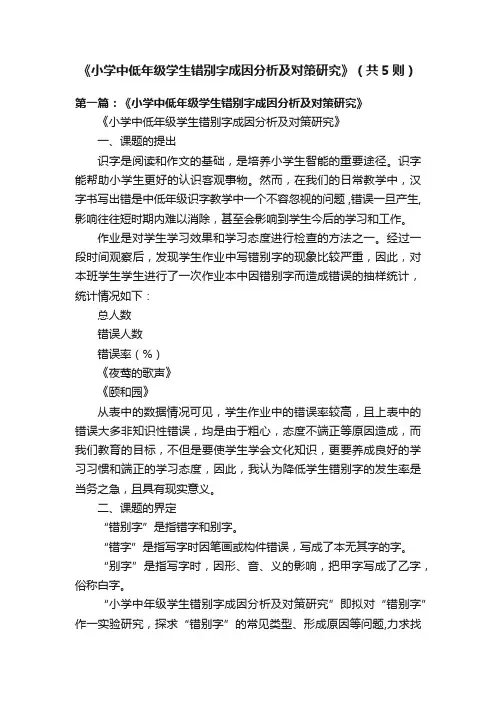 《小学中低年级学生错别字成因分析及对策研究》（共5则）

第一篇：《小学中低年级学生错别字成因分析及对策研究》

《小学中低年级学生错别字成因分析及对策研究》

一、课题的提出

识字是阅读和作文的基础，是培养小学生智能的重要途径。识字能帮助小学生更好的认识客观事物。然而，在我们的日常教学中，汉字书写出错是中低年级识字教学中一个不容忽视的问题，错误一旦产生,影响往往短时期内难以消除，甚至会影响到学生今后的学习和工作。

作业是对学生学习效果和学习态度进行检查的方法之一。经过一段时间观察后，发现学生作业中写错别字的现象比较严重，因此，对本班学生学生进行了一次作业本中因错别字而造成错误的抽样统计，统计情况如下：

总人数

错误人数

错误率（%）

《夜莺的歌声》

《颐和园》

从表中的数据情况可见，学生作业中的错误率较高，且上表中的错误大多非知识性错误，均是由于粗心，态度不端正等原因造成，而我们教育的目标，不但是要使学生学会文化知识，更要养成良好的学习习惯和端正的学习态度，因此，我认为降低学生错别字的发生率是当务之急，且具有现实意义。

二、课题的界定

“错别字”是指错字和别字。

“错字”是指写字时因笔画或构件错误，写成了本无其字的字。

“别字”是指写字时，因形、音、义的影响，把甲字写成了乙字，俗称白字。

“小学中年级学生错别字成因分析及对策研究”即拟对“错别字”作一实验研究，探求“错别字”的常见类型、形成原因等问题,力求找